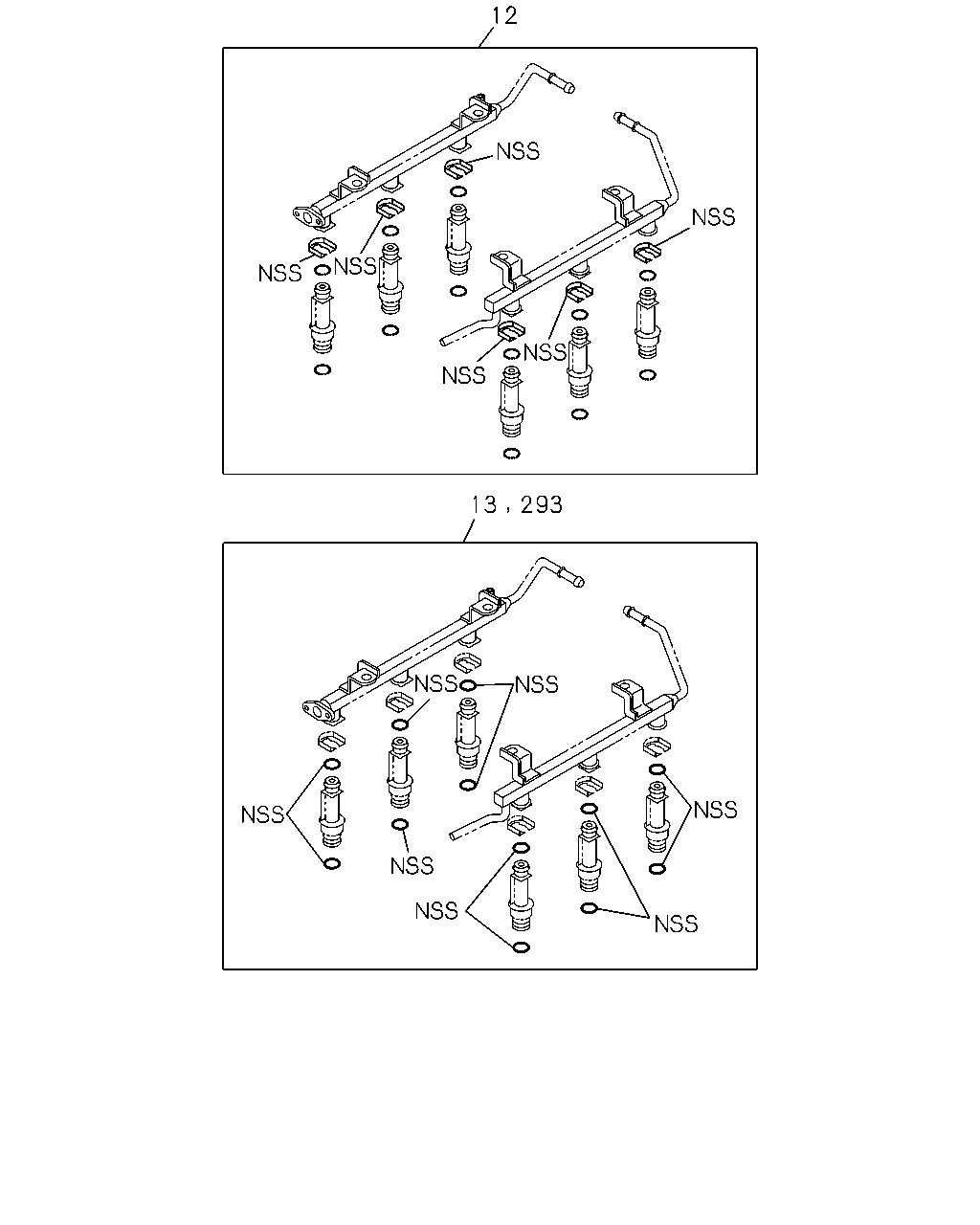 12

NSS
NSS
NSS
NSS
NSS
NSS

13 , 293

NSS
NSS
NSS
NSS
NSS
NSS
NSS